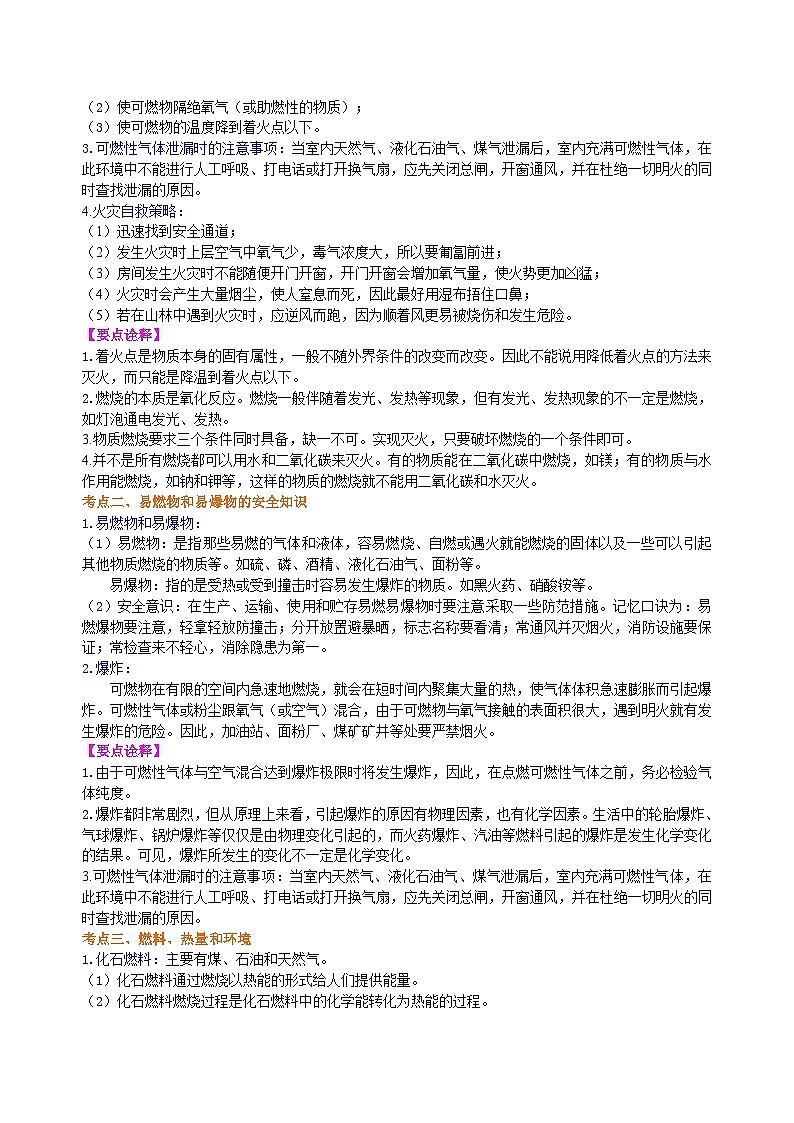 （2）使可燃物隔绝氧气（或助燃性的物质）；
（3）使可燃物的温度降到着火点以下。
3.可燃性气体泄漏时的注意事项：当室内天然气、液化石油气、煤气泄漏后，室内充满可燃性气体，在此环境中不能进行人工呼吸、打电话或打开换气扇，应先关闭总闸，开窗通风，并在杜绝一切明火的同时查找泄漏的原因。
4.火灾自救策略：
（1）迅速找到安全通道；
（2）发生火灾时上层空气中氧气少，毒气浓度大，所以要匍匐前进；
（3）房间发生火灾时不能随便开门开窗，开门开窗会增加氧气量，使火势更加凶猛；
（4）火灾时会产生大量烟尘，使人窒息而死，因此最好用湿布捂住口鼻；
（5）若在山林中遇到火灾时，应逆风而跑，因为顺着风更易被烧伤和发生危险。
【要点诠释】
1.着火点是物质本身的固有属性，一般不随外界条件的改变而改变。因此不能说用降低着火点的方法来灭火，而只能是降温到着火点以下。
2.燃烧的本质是氧化反应。燃烧一般伴随着发光、发热等现象，但有发光、发热现象的不一定是燃烧，如灯泡通电发光、发热。
3.物质燃烧要求三个条件同时具备，缺一不可。实现灭火，只要破坏燃烧的一个条件即可。
4.并不是所有燃烧都可以用水和二氧化碳来灭火。有的物质能在二氧化碳中燃烧，如镁；有的物质与水作用能燃烧，如钠和钾等，这样的物质的燃烧就不能用二氧化碳和水灭火。
考点二、易燃物和易爆物的安全知识
1.易燃物和易爆物：
（1）易燃物：是指那些易燃的气体和液体，容易燃烧、自燃或遇火就能燃烧的固体以及一些可以引起其他物质燃烧的物质等。如硫、磷、酒精、液化石油气、面粉等。
易爆物：指的是受热或受到撞击时容易发生爆炸的物质。如黑火药、硝酸铵等。
（2）安全意识：在生产、运输、使用和贮存易燃易爆物时要注意采取一些防范措施。记忆口诀为：易燃爆物要注意，轻拿轻放防撞击；分开放置避暴晒，标志名称要看清；常通风并灭烟火，消防设施要保证；常检查来不轻心，消除隐患为第一。
2.爆炸：
可燃物在有限的空间内急速地燃烧，就会在短时间内聚集大量的热，使气体体积急速膨胀而引起爆炸。可燃性气体或粉尘跟氧气（或空气）混合，由于可燃物与氧气接触的表面积很大，遇到明火就有发生爆炸的危险。因此，加油站、面粉厂、煤矿矿井等处要严禁烟火。
【要点诠释】
1.由于可燃性气体与空气混合达到爆炸极限时将发生爆炸，因此，在点燃可燃性气体之前，务必检验气体纯度。
2.爆炸都非常剧烈，但从原理上来看，引起爆炸的原因有物理因素，也有化学因素。生活中的轮胎爆炸、气球爆炸、锅炉爆炸等仅仅是由物理变化引起的，而火药爆炸、汽油等燃料引起的爆炸是发生化学变化的结果。可见，爆炸所发生的变化不一定是化学变化。
3.可燃性气体泄漏时的注意事项：当室内天然气、液化石油气、煤气泄漏后，室内充满可燃性气体，在此环境中不能进行人工呼吸、打电话或打开换气扇，应先关闭总闸，开窗通风，并在杜绝一切明火的同时查找泄漏的原因。
考点三、燃料、热量和环境
1.化石燃料：主要有煤、石油和天然气。
（1）化石燃料通过燃烧以热能的形式给人们提供能量。
（2）化石燃料燃烧过程是化石燃料中的化学能转化为热能的过程。